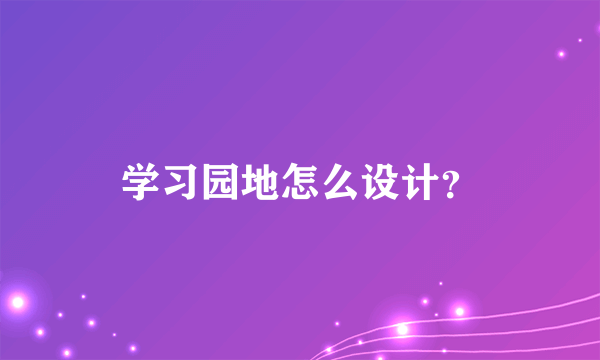 学习园地怎么设计?